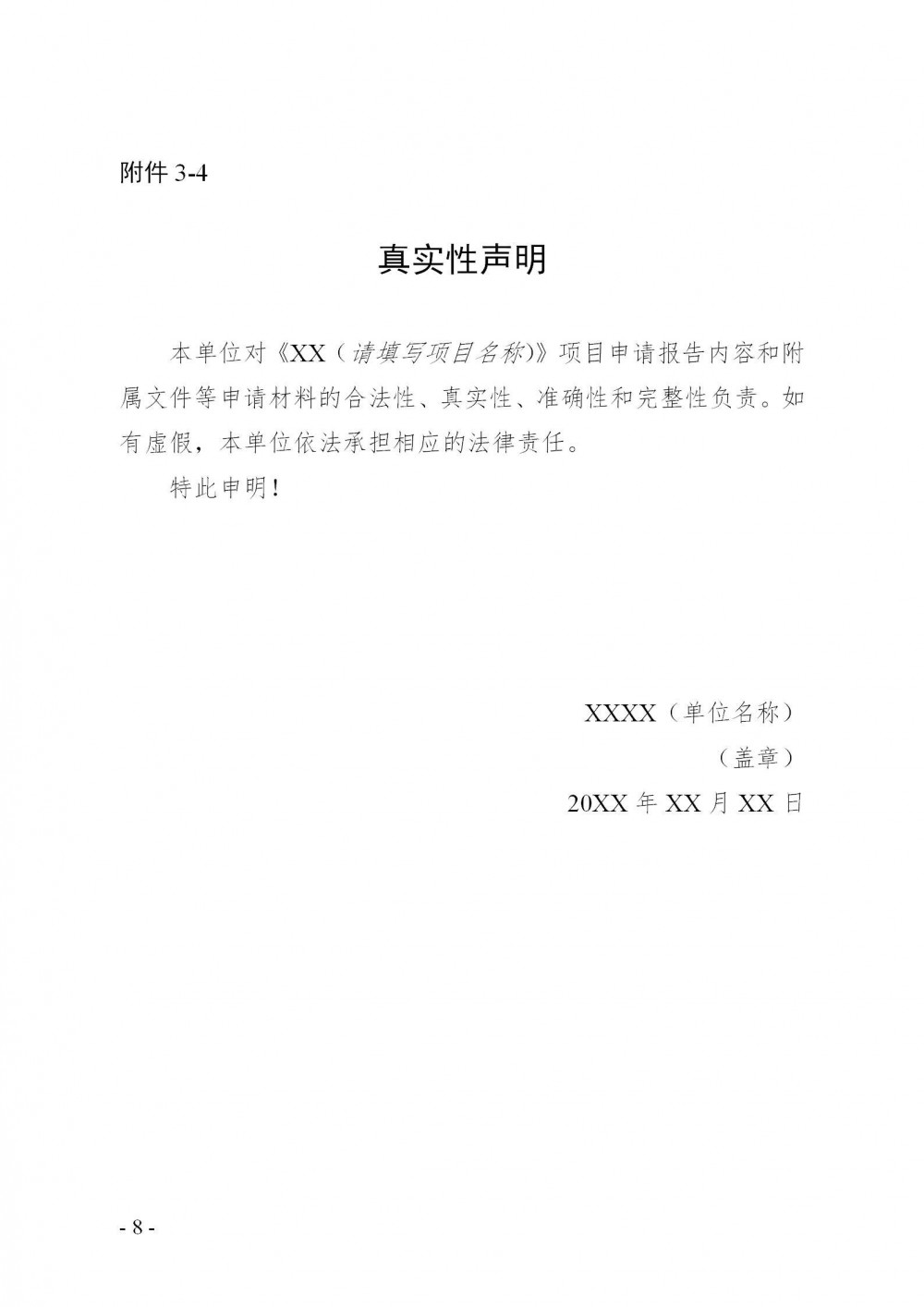 附件 3-4

真实性声明

本单位对《XX（请填写项目名称）》项目申请报告内容和附属文件等申请材料的合法性、真实性、准确性和完整性负责。如有虚假，本单位依法承担相应的法律责任。

特此申明！

XXXX（单位名称）
（盖章）
20XX 年 XX 月 XX 日

- 8 -